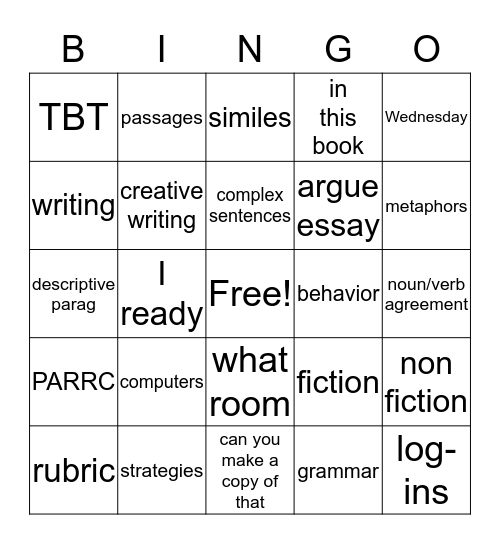 | B | I | N | G | O |
|---|---|---|---|---|
| TBT | passages | similes | in this book | Wednesday |
| writing | creative writing | complex sentences | argue essay | metaphors |
| descriptive parag | I ready | Free! | behavior | noun/verb agreement |
| PARRC | computers | what room | fiction | non fiction |
| rubric | strategies | can you make a copy of that | grammar | log-ins |